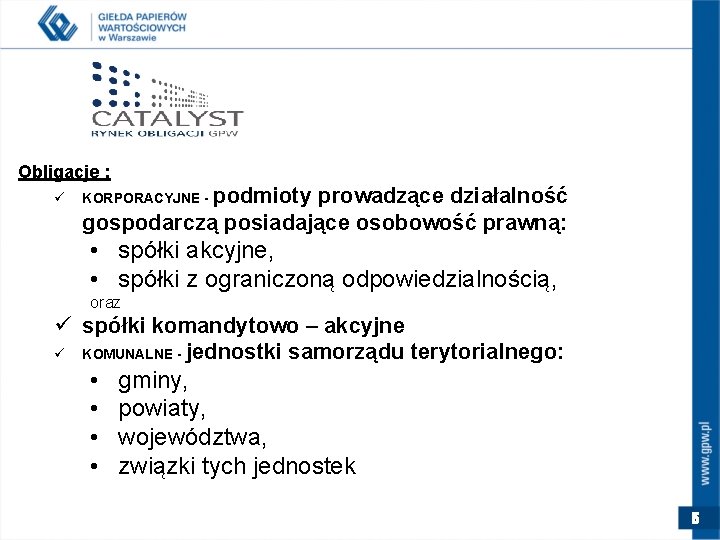 GIEŁDA PAPIERÓW WARTOŚCIOWYCH w Warszawie

CATALYST
RYNEK OBLIGACJI GPW

Obligacje :

✓ KORPORACYJNE - podmioty prowadzące działalność gospodarczą posiadające osobowość prawną:
• spółki akcyjne,
• spółki z ograniczoną odpowiedzialnością,
oraz
✓ spółki komandytowo – akcyjne
✓ KOMUNALNE - jednostki samorządu terytorialnego:
• gminy,
• powiaty,
• województwa,
• związki tych jednostek

www.gpw.pl

5